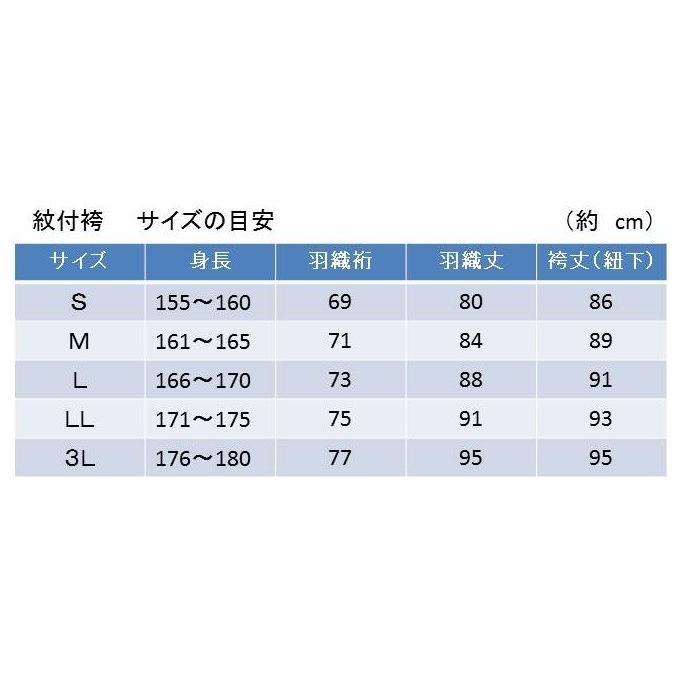 紋付袴　サイズの目安　（約　cm）

| サイズ | 身長 | 羽織裄 | 羽織丈 | 袴丈（紐下） |
|---|---|---|---|---|
| S | 155～160 | 69 | 80 | 86 |
| M | 161～165 | 71 | 84 | 89 |
| L | 166～170 | 73 | 88 | 91 |
| LL | 171～175 | 75 | 91 | 93 |
| 3L | 176～180 | 77 | 95 | 95 |